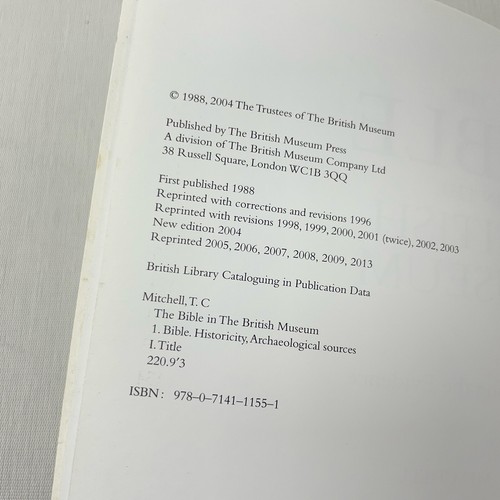 © 1988, 2004 The Trustees of The British Museum

Published by The British Museum Press
A division of The British Museum Company Ltd
38 Russell Square, London WC1B 3QQ

First published 1988
Reprinted with corrections and revisions 1996
Reprinted with revisions 1998, 1999, 2000, 2001 (twice), 2002, 2003
New edition 2004
Reprinted 2005, 2006, 2007, 2008, 2009, 2013

British Library Cataloguing in Publication Data

Mitchell, T. C
The Bible in The British Museum
1. Bible. Historicity, Archaeological sources
I. Title
220.9'3

ISBN: 978-0-7141-1155-1